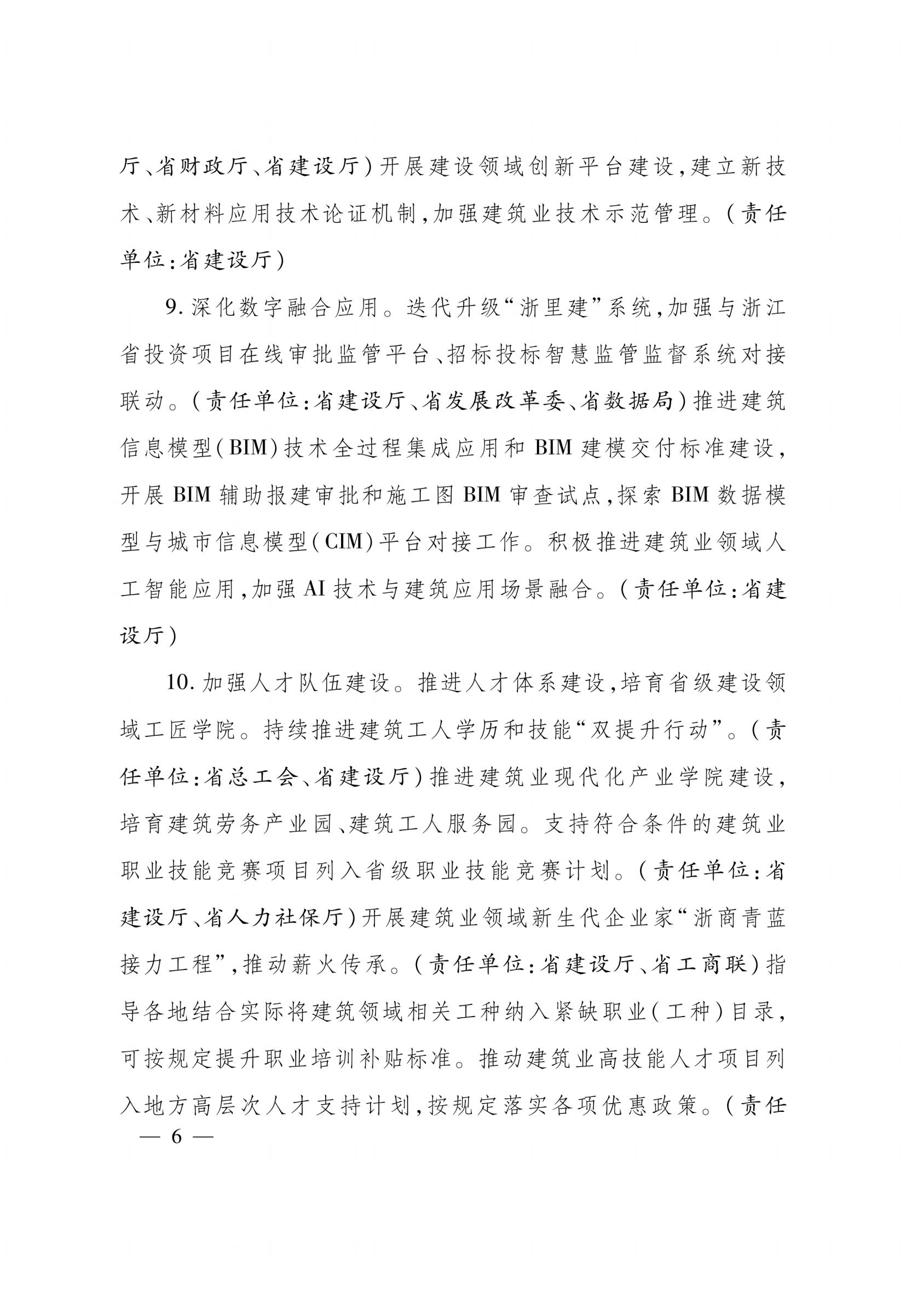 厅、省财政厅、省建设厅）开展建设领域创新平台建设，建立新技术、新材料应用技术论证机制，加强建筑业技术示范管理。（责任单位：省建设厅）

9. 深化数字融合应用。迭代升级“浙里建”系统，加强与浙江省投资项目在线审批监管平台、招标投标智慧监管监督系统对接联动。（责任单位：省建设厅、省发展改革委、省数据局）推进建筑信息模型（BIM）技术全过程集成应用和 BIM 建模交付标准建设，开展 BIM 辅助报建审批和施工图 BIM 审查试点，探索 BIM 数据模型与城市信息模型（CIM）平台对接工作。积极推进建筑业领域人工智能应用，加强 AI 技术与建筑应用场景融合。（责任单位：省建设厅）

10. 加强人才队伍建设。推进人才体系建设，培育省级建设领域工匠学院。持续推进建筑工人学历和技能“双提升行动”。（责任单位：省总工会、省建设厅）推进建筑业现代化产业学院建设，培育建筑劳务产业园、建筑工人服务园。支持符合条件的建筑业职业技能竞赛项目列入省级职业技能竞赛计划。（责任单位：省建设厅、省人力社保厅）开展建筑业领域新生代企业家“浙商青蓝接力工程”，推动薪火传承。（责任单位：省建设厅、省工商联）指导各地结合实际将建筑领域相关工种纳入紧缺职业（工种）目录，可按规定提升职业培训补贴标准。推动建筑业高技能人才项目列入地方高层次人才支持计划，按规定落实各项优惠政策。（责任

— 6 —